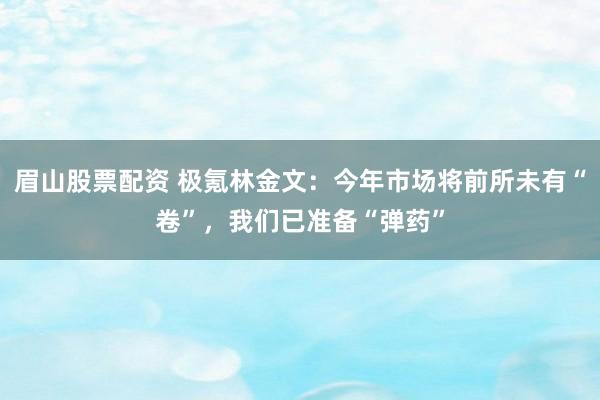 眉山股票配资 极氪林金文：今年市场将前所未有“卷”，我们已准备“弹药”